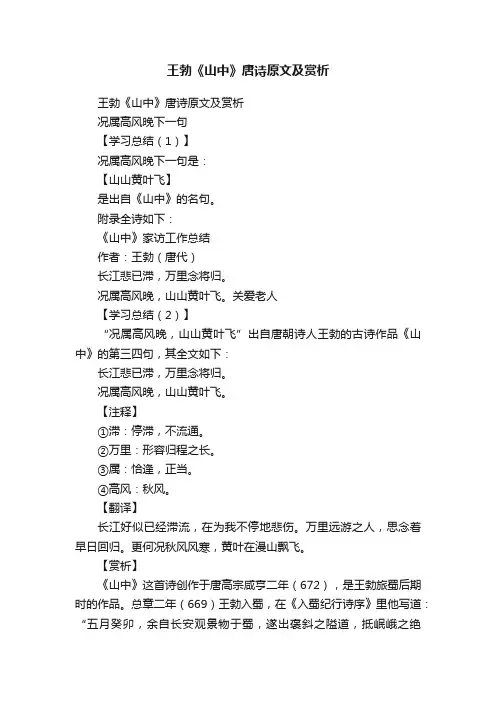 王勃《山中》唐诗原文及赏析

王勃《山中》唐诗原文及赏析

况属高风晚下一句

【学习总结（1）】

况属高风晚下一句是：

【山山黄叶飞】

是出自《山中》的名句。

附录全诗如下：

《山中》家访工作总结

作者：王勃（唐代）

长江悲已滞，万里念将归。

况属高风晚，山山黄叶飞。关爱老人

【学习总结（2）】

“况属高风晚，山山黄叶飞”出自唐朝诗人王勃的古诗作品《山中》的第三四句，其全文如下：

长江悲已滞，万里念将归。

况属高风晚，山山黄叶飞。

【注释】

①滞：停滞，不流通。

②万里：形容归程之长。

③属：恰逢，正当。

④高风：秋风。

【翻译】

长江好似已经滞流，在为我不停地悲伤。万里远游之人，思念着早日回归。更何况秋风风寒，黄叶在漫山飘飞。

【赏析】

《山中》这首诗创作于唐高宗咸亨二年（672），是王勃旅蜀后期时的作品。总章二年（669）王勃入蜀，在《入蜀纪行诗序》里他写道：“五月癸卯，余自长安观景物于蜀，遂出褒斜之隘道，抵岷峨之绝